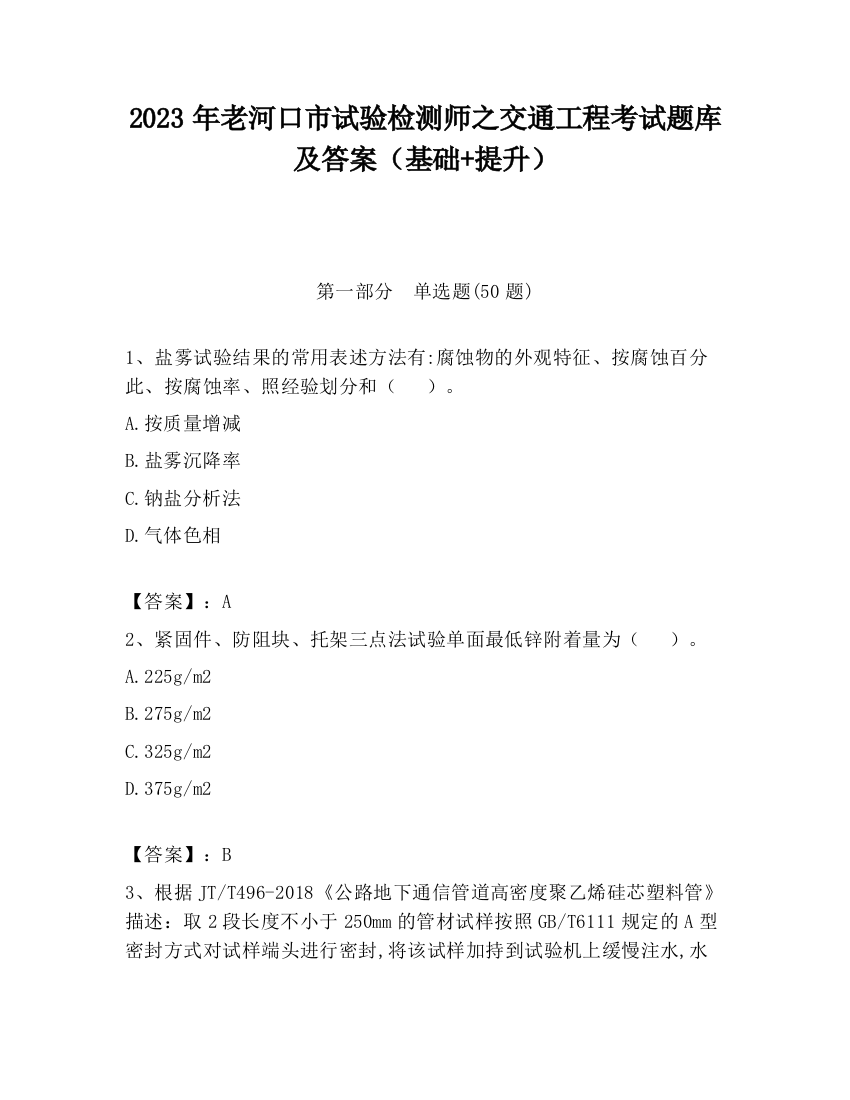 2023 年老河口市试验检测师之交通工程考试题库及答案（基础+提升）

第一部分　单选题(50 题)

1、盐雾试验结果的常用表述方法有:腐蚀物的外观特征、按腐蚀百分此、按腐蚀率、照经验划分和（　　）。

A.按质量增减

B.盐雾沉降率

C.钠盐分析法

D.气体色相

【答案】：A

2、紧固件、防阻块、托架三点法试验单面最低锌附着量为（　　）。

A.225g/m2

B.275g/m2

C.325g/m2

D.375g/m2

【答案】：B

3、根据 JT/T496-2018《公路地下通信管道高密度聚乙烯硅芯塑料管》描述：取 2 段长度不小于 250mm 的管材试样按照 GB/T6111 规定的 A 型密封方式对试样端头进行密封,将该试样加持到试验机上缓慢注水,水